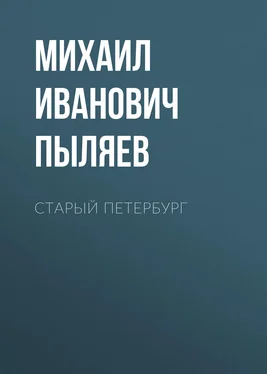 МИХАИЛ ИВАНОВИЧ ПЫЛЯЕВ

СТАРЫЙ ПЕТЕРБУРГ